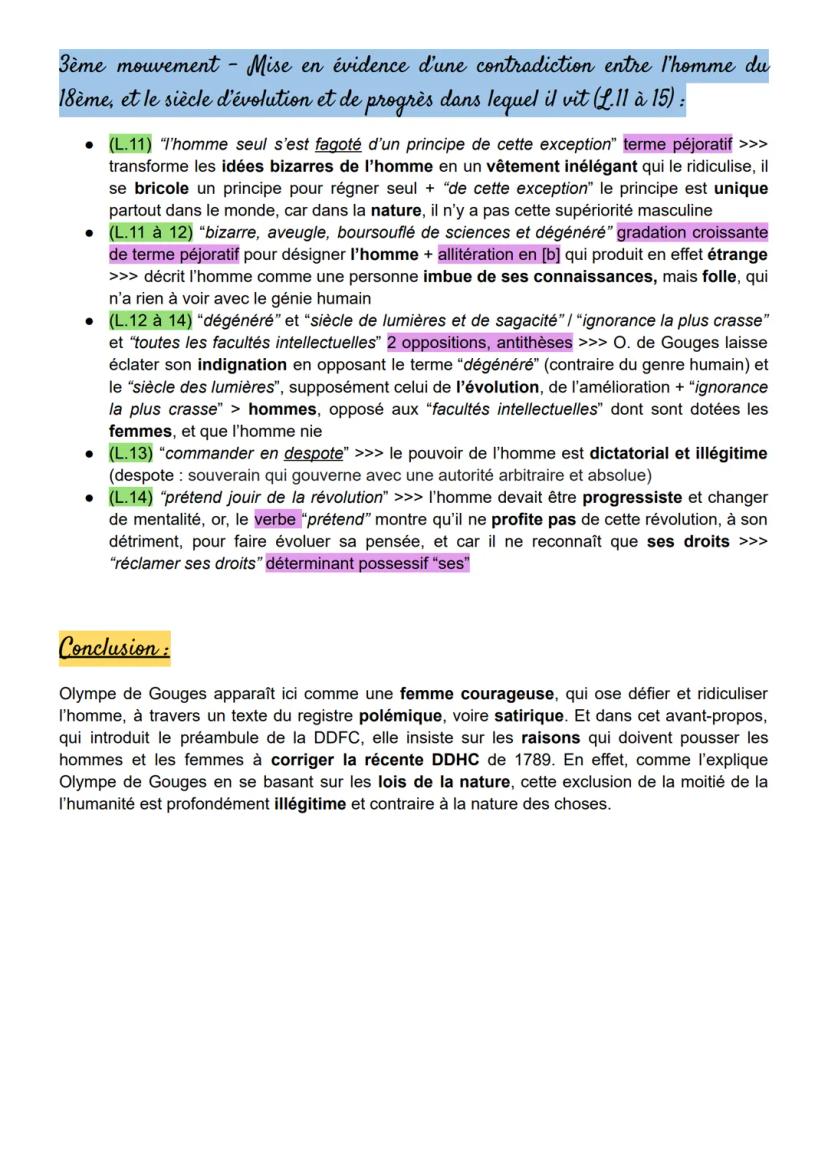 3ème mouvement - Mise en évidence d'une contradiction entre l'homme du 18ème, et le siècle d'évolution et de progrès dans lequel il vit (L.11 à 15) :

- (L.11) "l'homme seul s'est fagoté d'un principe de cette exception" terme péjoratif >>> transforme les idées bizarres de l'homme en un vêtement inélégant qui le ridiculise, il se bricole un principe pour régner seul + "de cette exception" le principe est unique partout dans le monde, car dans la nature, il n'y a pas cette supériorité masculine
- (L.11 à 12) "bizarre, aveugle, boursouflé de sciences et dégénéré" gradation croissante de terme péjoratif pour désigner l'homme + allitération en [b] qui produit en effet étrange >>> décrit l'homme comme une personne imbue de ses connaissances, mais folle, qui n'a rien à voir avec le génie humain
- (L.12 à 14) "dégénéré" et "siècle de lumières et de sagacité" / "ignorance la plus crasse" et "toutes les facultés intellectuelles" 2 oppositions, antithèses >>> O. de Gouges laisse éclater son indignation en opposant le terme "dégénéré" (contraire du genre humain) et le "siècle des lumières", supposément celui de l'évolution, de l'amélioration + "ignorance la plus crasse" > hommes, opposé aux "facultés intellectuelles" dont sont dotées les femmes, et que l'homme nie
- (L.13) "commander en despote" >>> le pouvoir de l'homme est dictatorial et illégitime (despote : souverain qui gouverne avec une autorité arbitraire et absolue)
- (L.14) "prétend jouir de la révolution" >>> l'homme devait être progressiste et changer de mentalité, or, le verbe "prétend" montre qu'il ne profite pas de cette révolution, à son détriment, pour faire évoluer sa pensée, et car il ne reconnaît que ses droits >>> "réclamer ses droits" déterminant possessif "ses"

Conclusion :

Olympe de Gouges apparaît ici comme une femme courageuse, qui ose défier et ridiculiser l'homme, à travers un texte du registre polémique, voire satirique. Et dans cet avant-propos, qui introduit le préambule de la DDFC, elle insiste sur les raisons qui doivent pousser les hommes et les femmes à corriger la récente DDHC de 1789. En effet, comme l'explique Olympe de Gouges en se basant sur les lois de la nature, cette exclusion de la moitié de la l'humanité est profondément illégitime et contraire à la nature des choses.